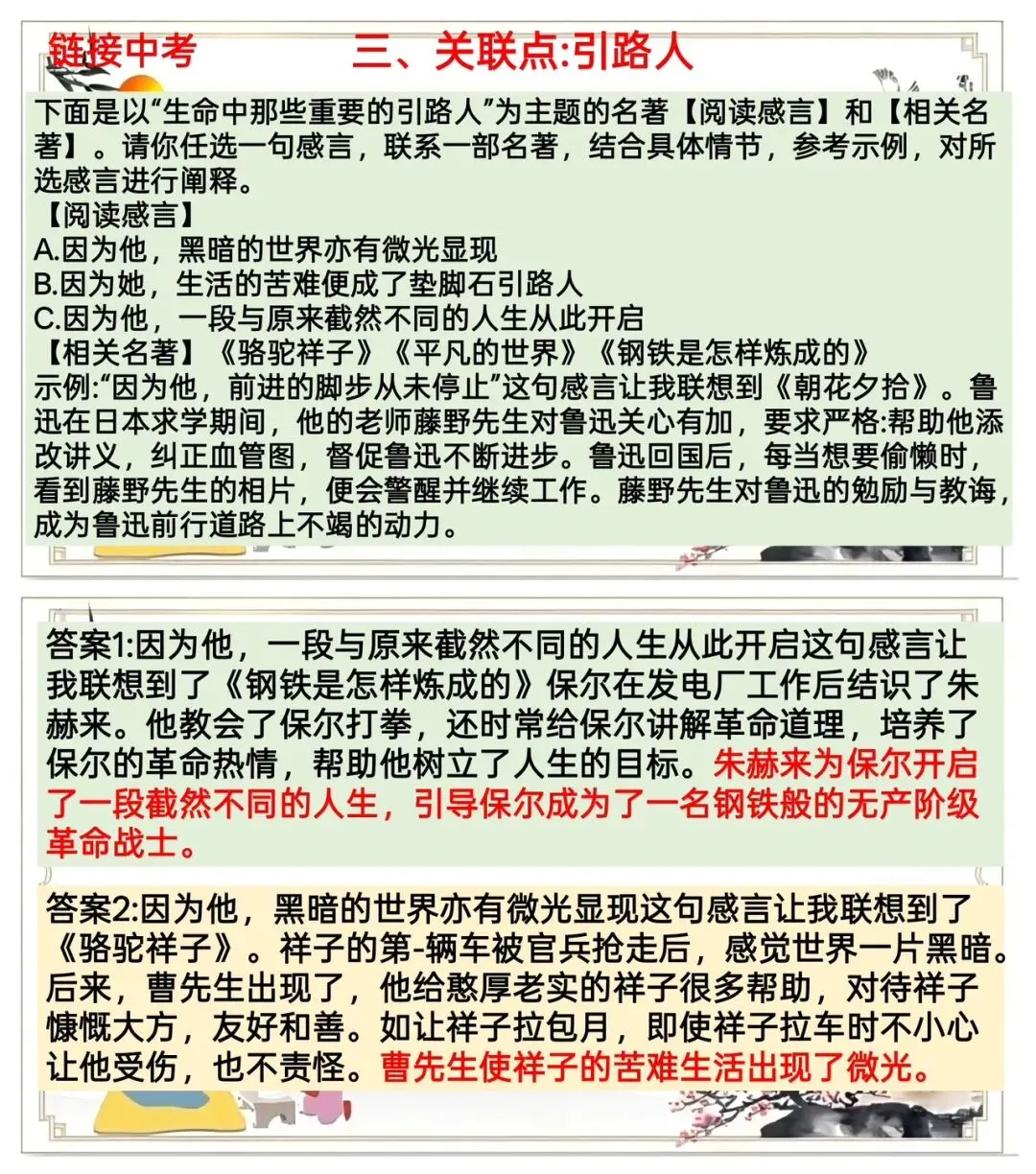 链接中考　　三、关联点:引路人

下面是以“生命中那些重要的引路人”为主题的名著【阅读感言】和【相关名著】。请你任选一句感言，联系一部名著，结合具体情节，参考示例，对所选感言进行阐释。
【阅读感言】
A.因为他，黑暗的世界亦有微光显现
B.因为她，生活的苦难便成了垫脚石引路人
C.因为他，一段与原来截然不同的人生从此开启
【相关名著】《骆驼祥子》《平凡的世界》《钢铁是怎样炼成的》
示例:“因为他，前进的脚步从未停止”这句感言让我联想到《朝花夕拾》。鲁迅在日本求学期间，他的老师藤野先生对鲁迅关心有加，要求严格:帮助他添改讲义，纠正血管图，督促鲁迅不断进步。鲁迅回国后，每当想要偷懒时，看到藤野先生的相片，便会警醒并继续工作。藤野先生对鲁迅的勉励与教诲，成为鲁迅前行道路上不竭的动力。

答案1:因为他，一段与原来截然不同的人生从此开启这句感言让我联想到了《钢铁是怎样炼成的》保尔在发电厂工作后结识了朱赫来。他教会了保尔打拳，还时常给保尔讲解革命道理，培养了保尔的革命热情，帮助他树立了人生的目标。朱赫来为保尔开启了一段截然不同的人生，引导保尔成为了一名钢铁般的无产阶级革命战士。

答案2:因为他，黑暗的世界亦有微光显现这句感言让我联想到了《骆驼祥子》。祥子的第-辆车被官兵抢走后，感觉世界一片黑暗。后来，曹先生出现了，他给憨厚老实的祥子很多帮助，对待祥子慷慨大方，友好和善。如让祥子拉包月，即使祥子拉车时不小心让他受伤，也不责怪。曹先生使祥子的苦难生活出现了微光。